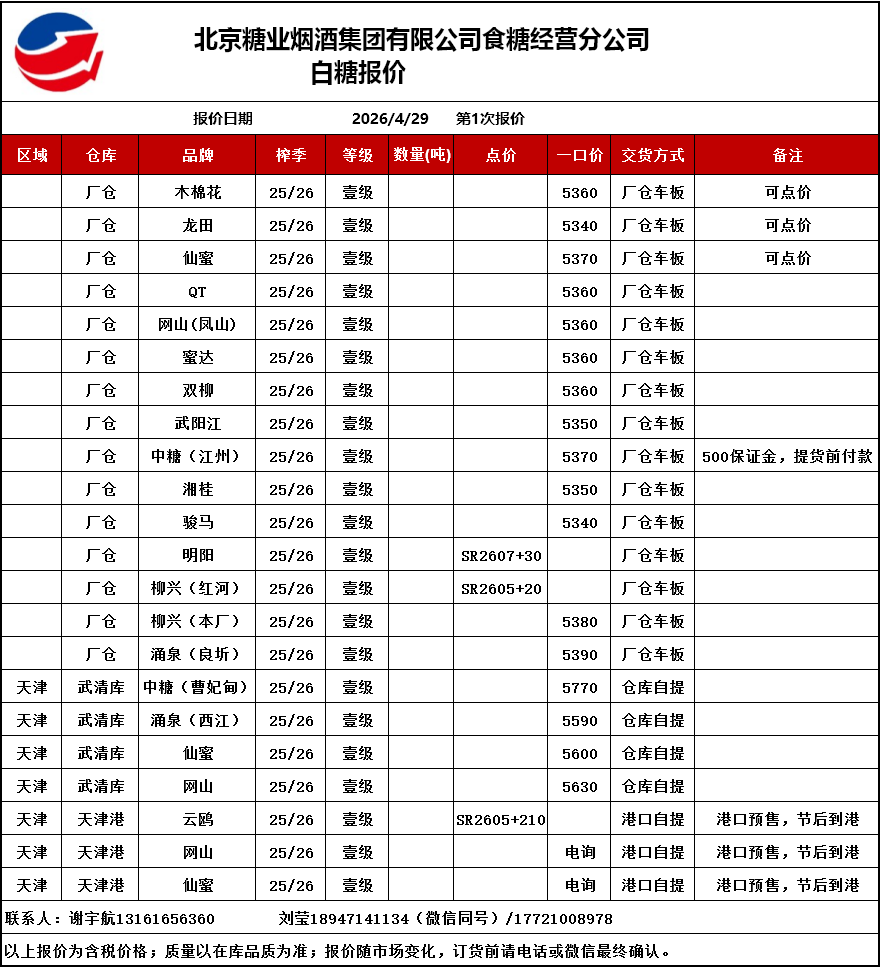 北京糖业烟酒集团有限公司食糖经营分公司
白糖报价

报价日期 2026/4/29 第1次报价

| 区域 | 仓库 | 品牌 | 榨季 | 等级 | 数量(吨) | 点价 | 一口价 | 交货方式 | 备注 |
|---|---|---|---|---|---|---|---|---|---|
| | 厂仓 | 木棉花 | 25/26 | 壹级 | | | 5360 | 厂仓车板 | 可点价 |
| | 厂仓 | 龙田 | 25/26 | 壹级 | | | 5340 | 厂仓车板 | 可点价 |
| | 厂仓 | 仙蜜 | 25/26 | 壹级 | | | 5370 | 厂仓车板 | 可点价 |
| | 厂仓 | QT | 25/26 | 壹级 | | | 5360 | 厂仓车板 | |
| | 厂仓 | 网山(凤山) | 25/26 | 壹级 | | | 5360 | 厂仓车板 | |
| | 厂仓 | 蜜达 | 25/26 | 壹级 | | | 5360 | 厂仓车板 | |
| | 厂仓 | 双柳 | 25/26 | 壹级 | | | 5360 | 厂仓车板 | |
| | 厂仓 | 武阳江 | 25/26 | 壹级 | | | 5350 | 厂仓车板 | |
| | 厂仓 | 中糖（江州） | 25/26 | 壹级 | | | 5370 | 厂仓车板 | 500保证金，提货前付款 |
| | 厂仓 | 湘桂 | 25/26 | 壹级 | | | 5350 | 厂仓车板 | |
| | 厂仓 | 骏马 | 25/26 | 壹级 | | | 5340 | 厂仓车板 | |
| | 厂仓 | 明阳 | 25/26 | 壹级 | | SR2607+30 | | 厂仓车板 | |
| | 厂仓 | 柳兴（红河） | 25/26 | 壹级 | | SR2605+20 | | 厂仓车板 | |
| | 厂仓 | 柳兴（本厂） | 25/26 | 壹级 | | | 5380 | 厂仓车板 | |
| | 厂仓 | 涌泉（良圻） | 25/26 | 壹级 | | | 5390 | 厂仓车板 | |
| 天津 | 武清库 | 中糖（曹妃甸） | 25/26 | 壹级 | | | 5770 | 仓库自提 | |
| 天津 | 武清库 | 涌泉（西江） | 25/26 | 壹级 | | | 5590 | 仓库自提 | |
| 天津 | 武清库 | 仙蜜 | 25/26 | 壹级 | | | 5600 | 仓库自提 | |
| 天津 | 武清库 | 网山 | 25/26 | 壹级 | | | 5630 | 仓库自提 | |
| 天津 | 天津港 | 云鸥 | 25/26 | 壹级 | | SR2605+210 | | 港口自提 | 港口预售，节后到港 |
| 天津 | 天津港 | 网山 | 25/26 | 壹级 | | | 电询 | 港口自提 | 港口预售，节后到港 |
| 天津 | 天津港 | 仙蜜 | 25/26 | 壹级 | | | 电询 | 港口自提 | 港口预售，节后到港 |

联系人：谢宇航13161656360 刘莹18947141134（微信同号）/17721008978

以上报价为含税价格；质量以在库品质为准；报价随市场变化，订货前请电话或微信最终确认。